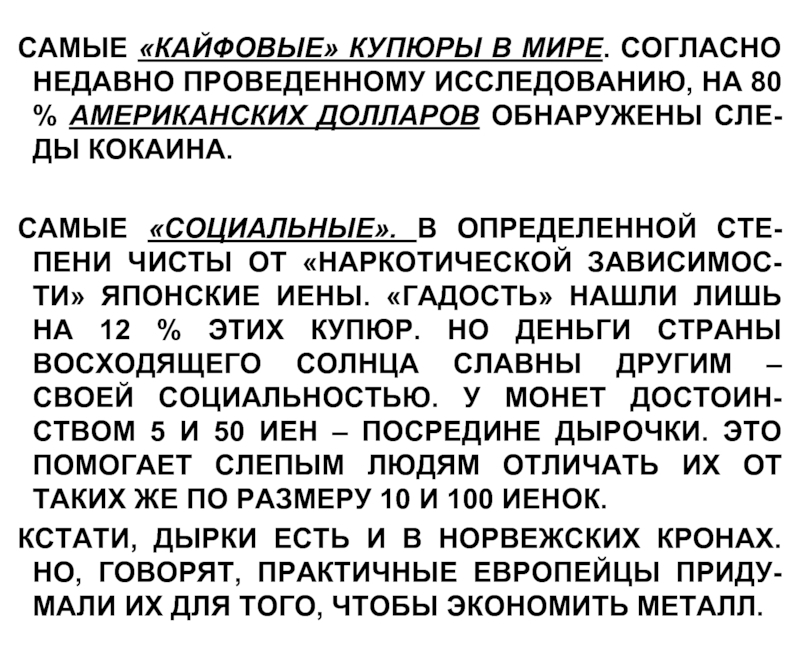 САМЫЕ «КАЙФОВЫЕ» КУПЮРЫ В МИРЕ. СОГЛАСНО НЕДАВНО ПРОВЕДЕННОМУ ИССЛЕДОВАНИЮ, НА 80 % АМЕРИКАНСКИХ ДОЛЛАРОВ ОБНАРУЖЕНЫ СЛЕДЫ КОКАИНА.

САМЫЕ «СОЦИАЛЬНЫЕ». В ОПРЕДЕЛЕННОЙ СТЕПЕНИ ЧИСТЫ ОТ «НАРКОТИЧЕСКОЙ ЗАВИСИМОСТИ» ЯПОНСКИЕ ИЕНЫ. «ГАДОСТЬ» НАШЛИ ЛИШЬ НА 12 % ЭТИХ КУПЮР. НО ДЕНЬГИ СТРАНЫ ВОСХОДЯЩЕГО СОЛНЦА СЛАВНЫ ДРУГИМ – СВОЕЙ СОЦИАЛЬНОСТЬЮ. У МОНЕТ ДОСТОИНСТВОМ 5 И 50 ИЕН – ПОСРЕДИНЕ ДЫРОЧКИ. ЭТО ПОМОГАЕТ СЛЕПЫМ ЛЮДЯМ ОТЛИЧАТЬ ИХ ОТ ТАКИХ ЖЕ ПО РАЗМЕРУ 10 И 100 ИЕНОК.
КСТАТИ, ДЫРКИ ЕСТЬ И В НОРВЕЖСКИХ КРОНАХ. НО, ГОВОРЯТ, ПРАКТИЧНЫЕ ЕВРОПЕЙЦЫ ПРИДУМАЛИ ИХ ДЛЯ ТОГО, ЧТОБЫ ЭКОНОМИТЬ МЕТАЛЛ.